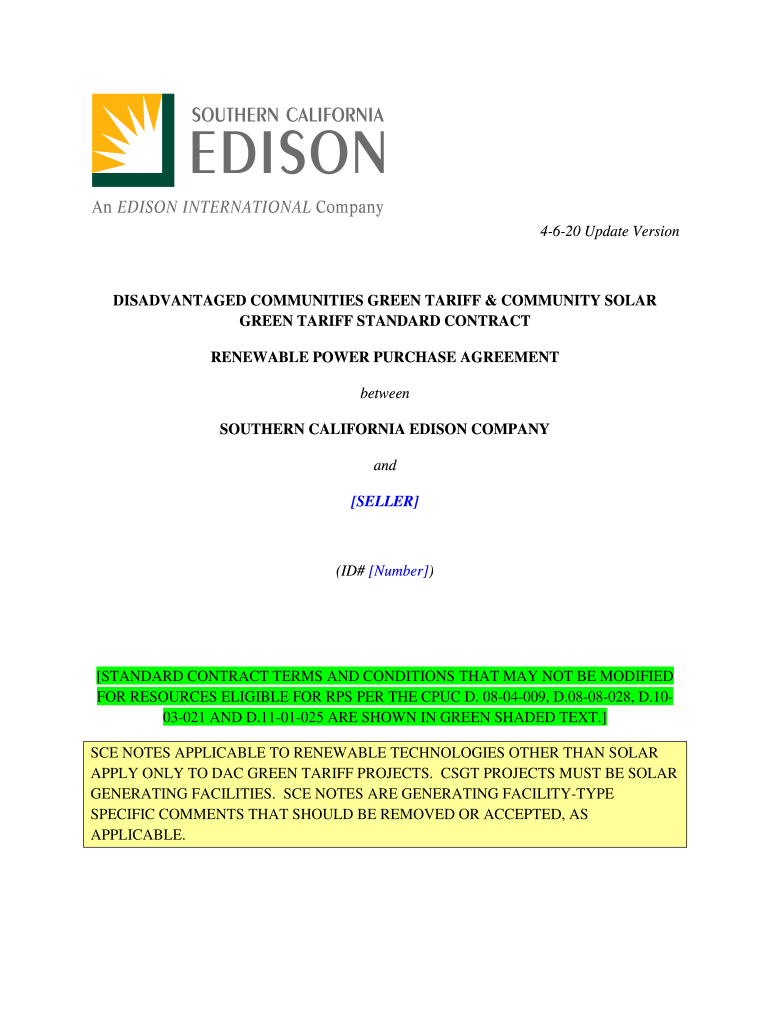 SOUTHERN CALIFORNIA
EDISON
An EDISON INTERNATIONAL Company

4-6-20 Update Version

DISADVANTAGED COMMUNITIES GREEN TARIFF & COMMUNITY SOLAR GREEN TARIFF STANDARD CONTRACT

RENEWABLE POWER PURCHASE AGREEMENT

between

SOUTHERN CALIFORNIA EDISON COMPANY

and

[SELLER]

(ID# [Number])

[STANDARD CONTRACT TERMS AND CONDITIONS THAT MAY NOT BE MODIFIED FOR RESOURCES ELIGIBLE FOR RPS PER THE CPUC D. 08-04-009, D.08-08-028, D.10-03-021 AND D.11-01-025 ARE SHOWN IN GREEN SHADED TEXT.]

SCE NOTES APPLICABLE TO RENEWABLE TECHNOLOGIES OTHER THAN SOLAR APPLY ONLY TO DAC GREEN TARIFF PROJECTS. CSGT PROJECTS MUST BE SOLAR GENERATING FACILITIES. SCE NOTES ARE GENERATING FACILITY-TYPE SPECIFIC COMMENTS THAT SHOULD BE REMOVED OR ACCEPTED, AS APPLICABLE.